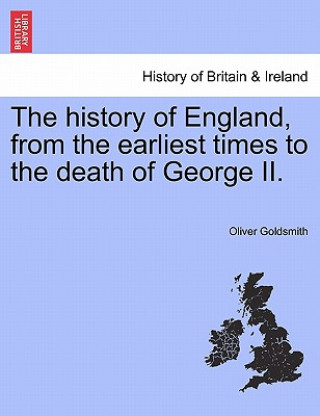 BRITISH LIBRARY

History of Britain & Ireland

The history of England, from the earliest times to the death of George II.

Oliver Goldsmith